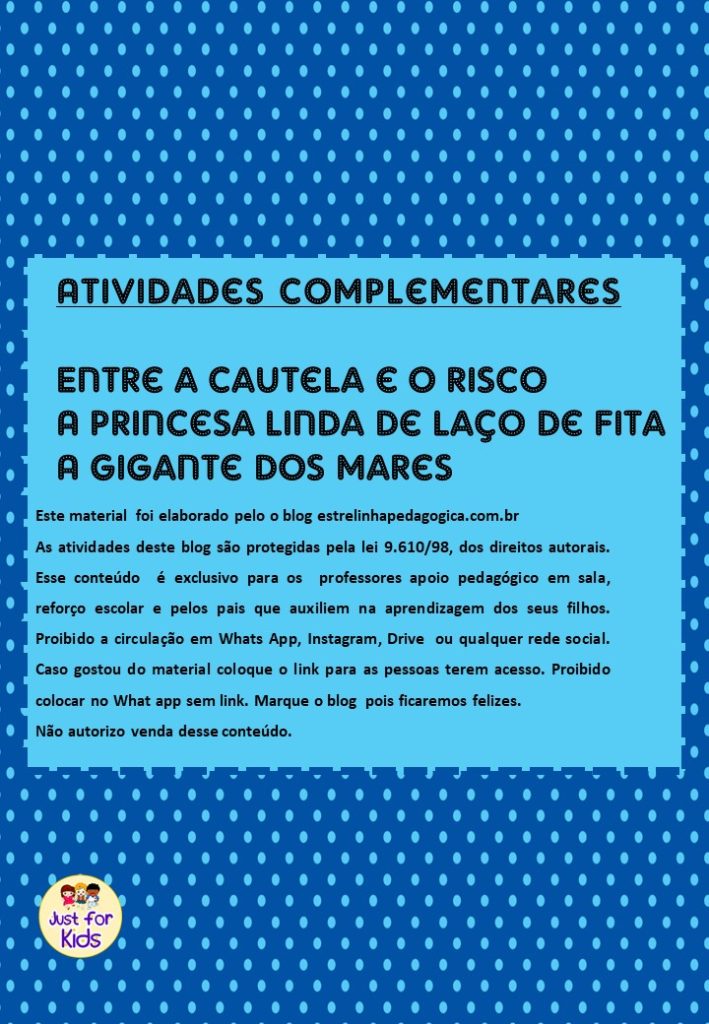 ATIVIDADES COMPLEMENTARES

ENTRE A CAUTELA E O RISCO
A PRINCESA LINDA DE LAÇO DE FITA
A GIGANTE DOS MARES

Este material foi elaborado pelo o blog estrelinhapedagogica.com.br

As atividades deste blog são protegidas pela lei 9.610/98, dos direitos autorais. Esse conteúdo é exclusivo para os professores apoio pedagógico em sala, reforço escolar e pelos pais que auxiliem na aprendizagem dos seus filhos. Proibido a circulação em Whats App, Instagram, Drive ou qualquer rede social. Caso gostou do material coloque o link para as pessoas terem acesso. Proibido colocar no What app sem link. Marque o blog pois ficaremos felizes.

Não autorizo venda desse conteúdo.

Just for Kids